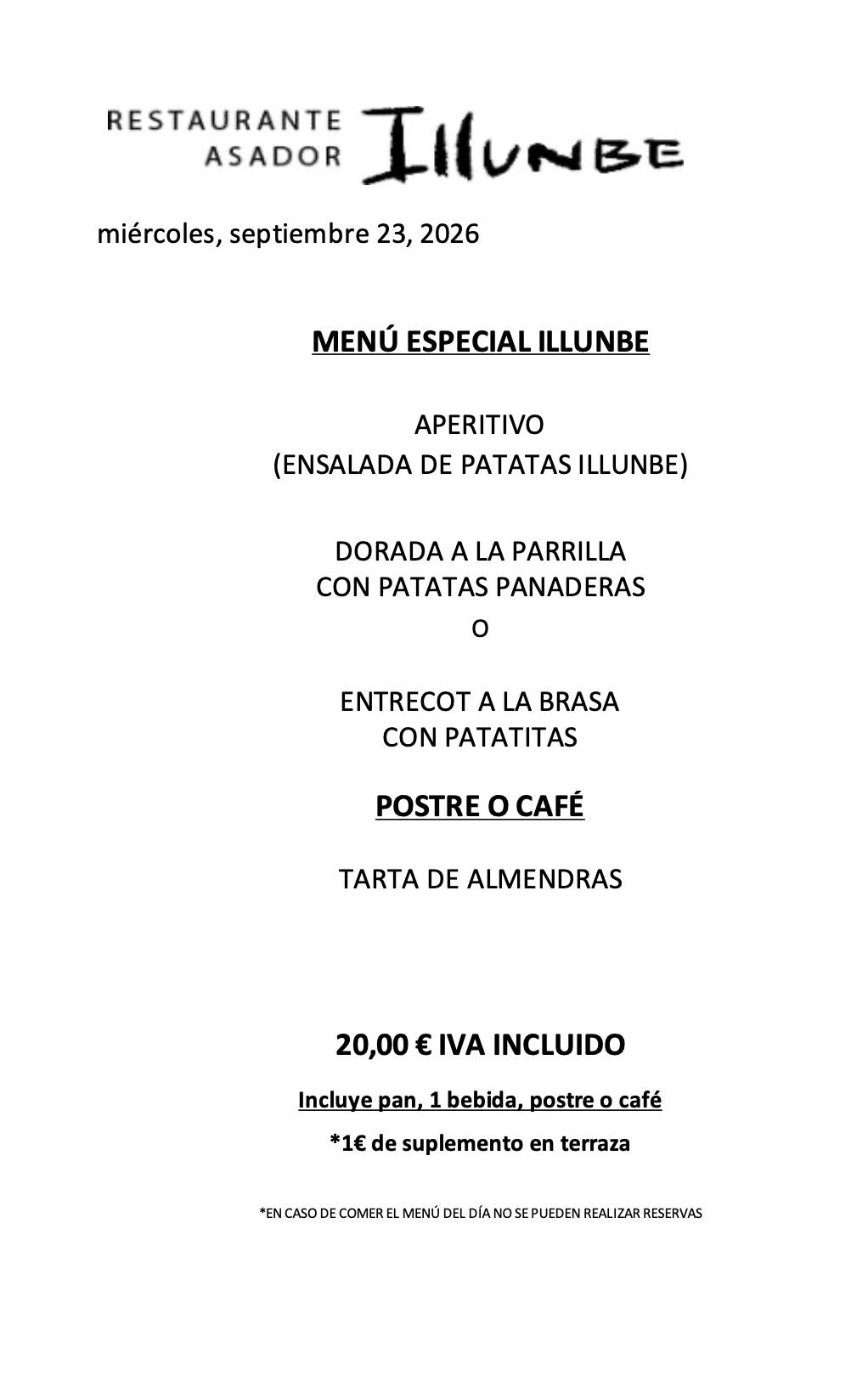 RESTAURANTE
ASADOR
ILLUNBE

miércoles, septiembre 23, 2026

MENÚ ESPECIAL ILLUNBE

APERITIVO
(ENSALADA DE PATATAS ILLUNBE)

DORADA A LA PARRILLA
CON PATATAS PANADERAS
O

ENTRECOT A LA BRASA
CON PATATITAS

POSTRE O CAFÉ

TARTA DE ALMENDRAS

20,00 € IVA INCLUIDO

Incluye pan, 1 bebida, postre o café

*1€ de suplemento en terraza

*EN CASO DE COMER EL MENÚ DEL DÍA NO SE PUEDEN REALIZAR RESERVAS